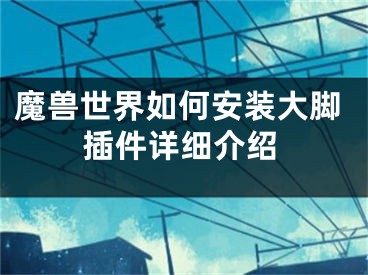 魔兽世界如何安装大脚插件详细介绍